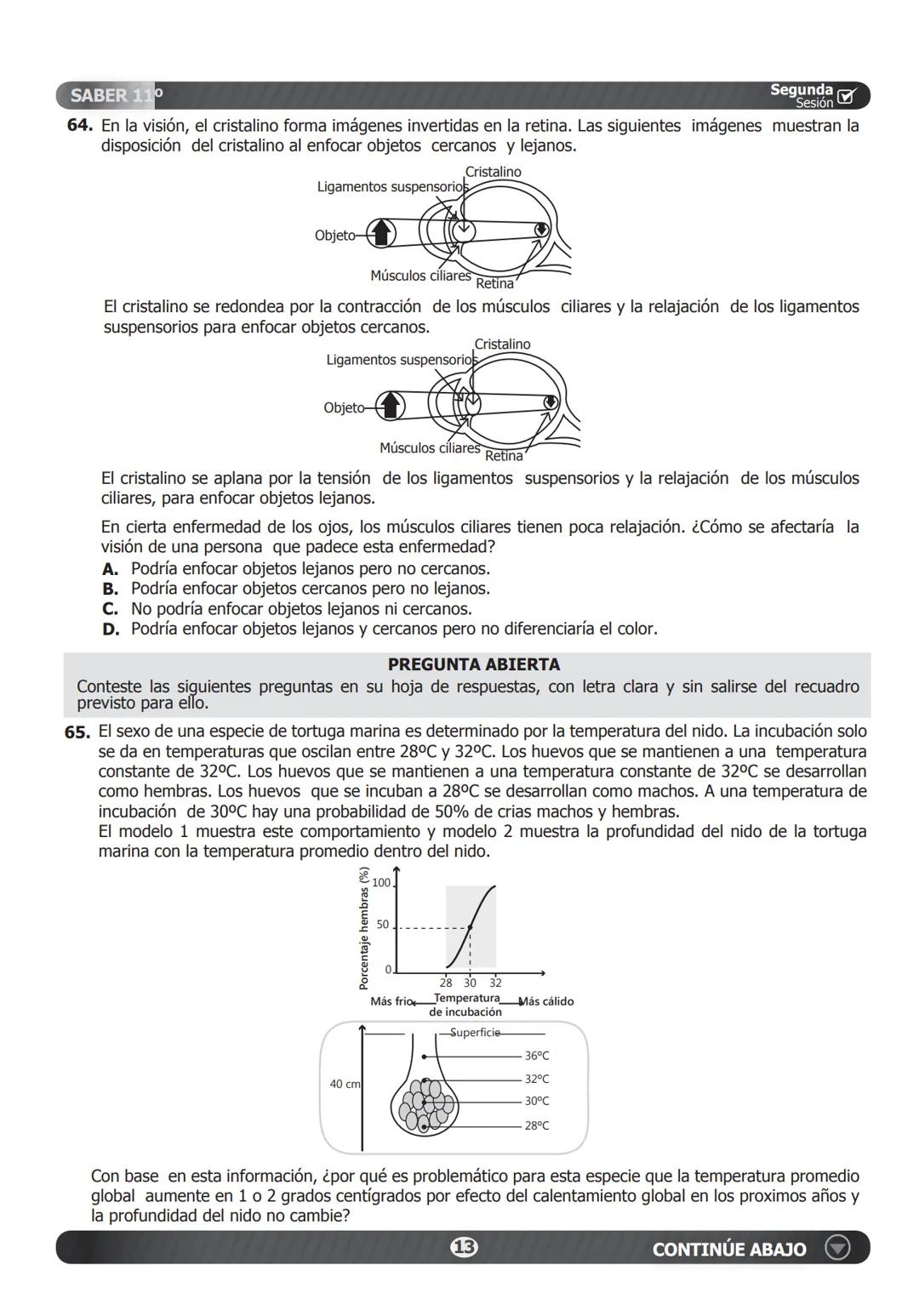 SABER 11º

Segunda Sesión

**64.** En la visión, el cristalino forma imágenes invertidas en la retina. Las siguientes imágenes muestran la disposición del cristalino al enfocar objetos cercanos y lejanos.

Cristalino
Ligamentos suspensorios
Objeto
Músculos ciliares
Retina

El cristalino se redondea por la contracción de los músculos ciliares y la relajación de los ligamentos suspensorios para enfocar objetos cercanos.

Cristalino
Ligamentos suspensorios
Objeto
Músculos ciliares
Retina

El cristalino se aplana por la tensión de los ligamentos suspensorios y la relajación de los músculos ciliares, para enfocar objetos lejanos.

En cierta enfermedad de los ojos, los músculos ciliares tienen poca relajación. ¿Cómo se afectaría la visión de una persona que padece esta enfermedad?

**A.** Podría enfocar objetos lejanos pero no cercanos.
**B.** Podría enfocar objetos cercanos pero no lejanos.
**C.** No podría enfocar objetos lejanos ni cercanos.
**D.** Podría enfocar objetos lejanos y cercanos pero no diferenciaría el color.

**PREGUNTA ABIERTA**

Conteste las siguientes preguntas en su hoja de respuestas, con letra clara y sin salirse del recuadro previsto para ello.

**65.** El sexo de una especie de tortuga marina es determinado por la temperatura del nido. La incubación solo se da en temperaturas que oscilan entre 28ºC y 32ºC. Los huevos que se mantienen a una temperatura constante de 32ºC. Los huevos que se mantienen a una temperatura constante de 32ºC se desarrollan como hembras. Los huevos que se incuban a 28ºC se desarrollan como machos. A una temperatura de incubación de 30ºC hay una probabilidad de 50% de crias machos y hembras.
El modelo 1 muestra este comportamiento y modelo 2 muestra la profundidad del nido de la tortuga marina con la temperatura promedio dentro del nido.

Porcentaje hembras (%)
100
50
0
28 30 32
Más frio
Temperatura de incubación
Más cálido

Superficie
40 cm
36ºC
32ºC
30ºC
28ºC

Con base en esta información, ¿por qué es problemático para esta especie que la temperatura promedio global aumente en 1 o 2 grados centígrados por efecto del calentamiento global en los proximos años y la profundidad del nido no cambie?

13

CONTINÚE ABAJO